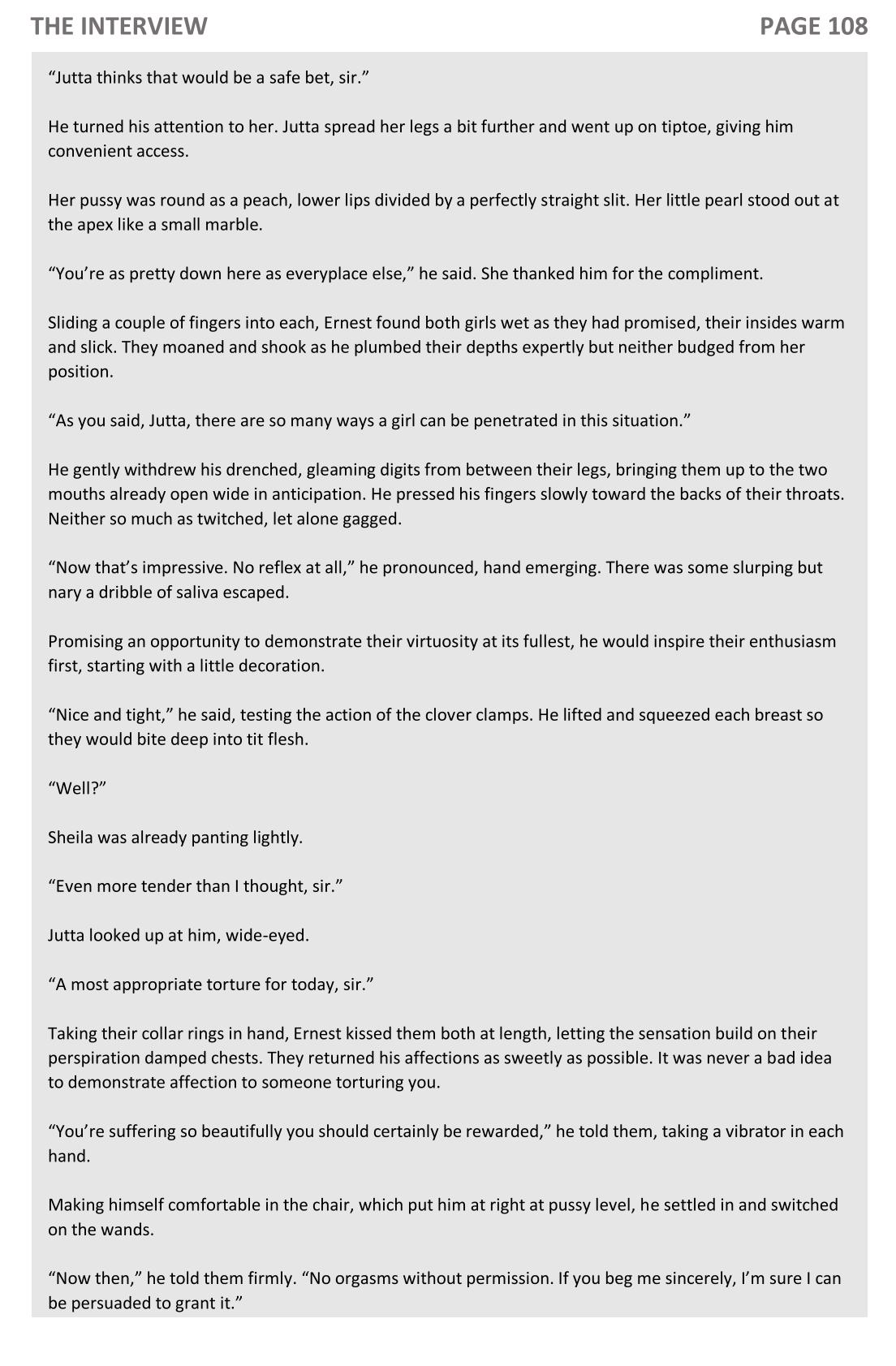 THE INTERVIEW PAGE 108

“Jutta thinks that would be a safe bet, sir.”

He turned his attention to her. Jutta spread her legs a bit further and went up on tiptoe, giving him convenient access.

Her pussy was round as a peach, lower lips divided by a perfectly straight slit. Her little pearl stood out at the apex like a small marble.

“You’re as pretty down here as everyplace else,” he said. She thanked him for the compliment.

Sliding a couple of fingers into each, Ernest found both girls wet as they had promised, their insides warm and slick. They moaned and shook as he plumbed their depths expertly but neither budged from her position.

“As you said, Jutta, there are so many ways a girl can be penetrated in this situation.”

He gently withdrew his drenched, gleaming digits from between their legs, bringing them up to the two mouths already open wide in anticipation. He pressed his fingers slowly toward the backs of their throats. Neither so much as twitched, let alone gagged.

“Now that’s impressive. No reflex at all,” he pronounced, hand emerging. There was some slurping but nary a dribble of saliva escaped.

Promising an opportunity to demonstrate their virtuosity at its fullest, he would inspire their enthusiasm first, starting with a little decoration.

“Nice and tight,” he said, testing the action of the clover clamps. He lifted and squeezed each breast so they would bite deep into tit flesh.

“Well?”

Sheila was already panting lightly.

“Even more tender than I thought, sir.”

Jutta looked up at him, wide-eyed.

“A most appropriate torture for today, sir.”

Taking their collar rings in hand, Ernest kissed them both at length, letting the sensation build on their perspiration damped chests. They returned his affections as sweetly as possible. It was never a bad idea to demonstrate affection to someone torturing you.

“You’re suffering so beautifully you should certainly be rewarded,” he told them, taking a vibrator in each hand.

Making himself comfortable in the chair, which put him at right at pussy level, he settled in and switched on the wands.

“Now then,” he told them firmly. “No orgasms without permission. If you beg me sincerely, I’m sure I can be persuaded to grant it.”